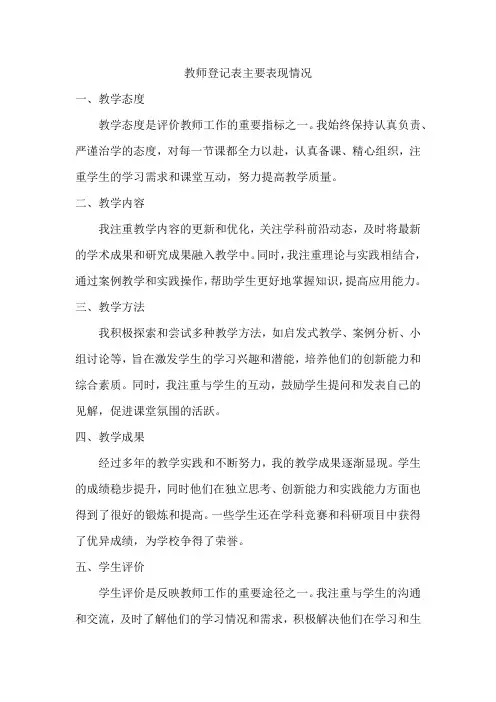 教师登记表主要表现情况

一、教学态度

教学态度是评价教师工作的重要指标之一。我始终保持认真负责、严谨治学的态度，对每一节课都全力以赴，认真备课、精心组织，注重学生的学习需求和课堂互动，努力提高教学质量。

二、教学内容

我注重教学内容的更新和优化，关注学科前沿动态，及时将最新的学术成果和研究成果融入教学中。同时，我注重理论与实践相结合，通过案例教学和实践操作，帮助学生更好地掌握知识，提高应用能力。

三、教学方法

我积极探索和尝试多种教学方法，如启发式教学、案例分析、小组讨论等，旨在激发学生的学习兴趣和潜能，培养他们的创新能力和综合素质。同时，我注重与学生的互动，鼓励学生提问和发表自己的见解，促进课堂氛围的活跃。

四、教学成果

经过多年的教学实践和不断努力，我的教学成果逐渐显现。学生的成绩稳步提升，同时他们在独立思考、创新能力和实践能力方面也得到了很好的锻炼和提高。一些学生还在学科竞赛和科研项目中获得了优异成绩，为学校争得了荣誉。

五、学生评价

学生评价是反映教师工作的重要途径之一。我注重与学生的沟通和交流，及时了解他们的学习情况和需求，积极解决他们在学习和生